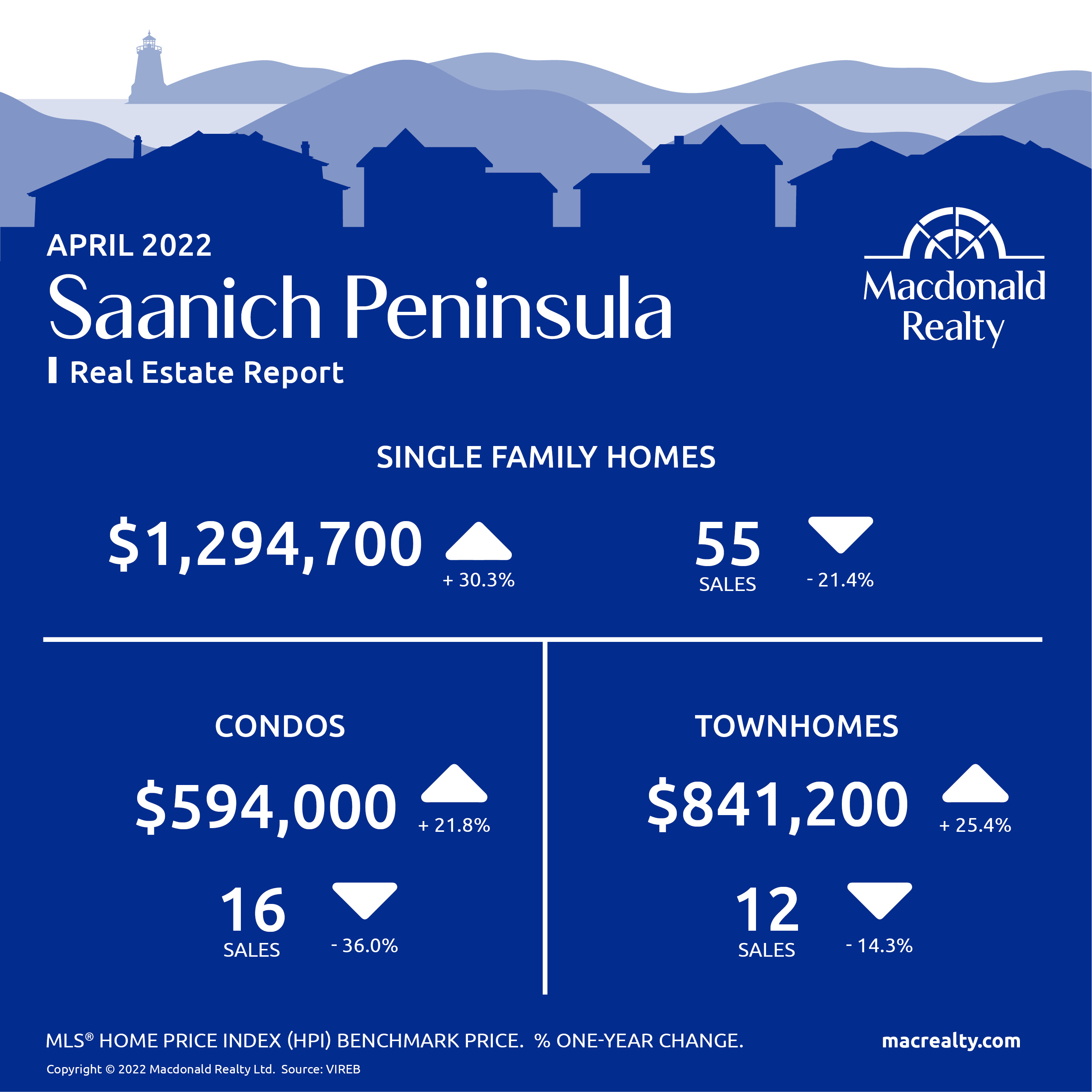 APRIL 2022

Saanich Peninsula

Real Estate Report

Macdonald Realty

SINGLE FAMILY HOMES

$1,294,700

+ 30.3%

55

SALES

- 21.4%

CONDOS

$594,000

+ 21.8%

16

SALES

- 36.0%

TOWNHOMES

$841,200

+ 25.4%

12

SALES

- 14.3%

MLS® HOME PRICE INDEX (HPI) BENCHMARK PRICE. % ONE-YEAR CHANGE.

macrealty.com

Copyright © 2022 Macdonald Realty Ltd. Source: VIREB